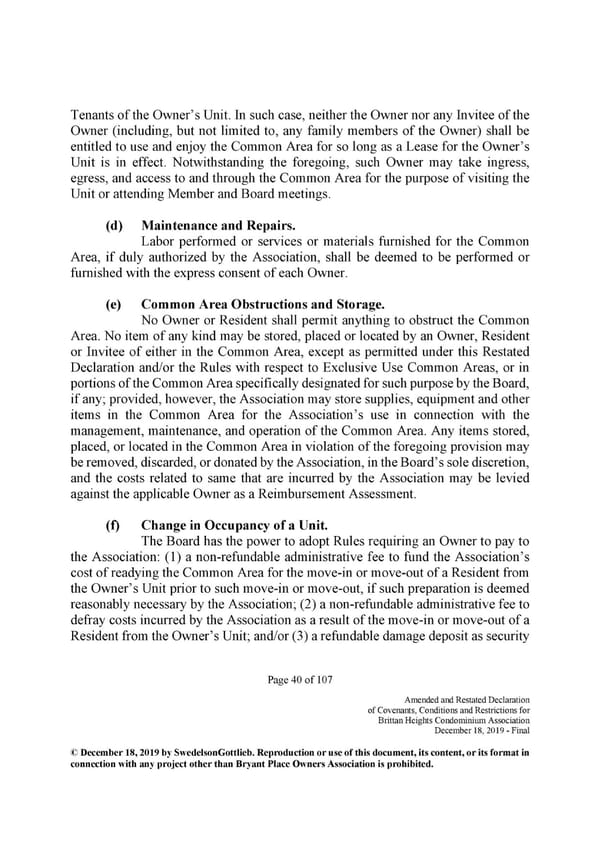 Tenants of the Owner's Unit. In such case, neither the Owner nor any Invitee of the Owner (including, but not limited to, any family members of the Owner) shall be entitled to use and enjoy the Common Area for so long as a Lease for the Owner's Unit is in effect. Notwithstanding the foregoing, such Owner may take ingress, egress, and access to and through the Common Area for the purpose of visiting the Unit or attending Member and Board meetings.

(d) Maintenance and Repairs.
Labor performed or services or materials furnished for the Common Area, if duly authorized by the Association, shall be deemed to be performed or furnished with the express consent of each Owner.

(e) Common Area Obstructions and Storage.
No Owner or Resident shall permit anything to obstruct the Common Area. No item of any kind may be stored, placed or located by an Owner, Resident or Invitee of either in the Common Area, except as permitted under this Restated Declaration and/or the Rules with respect to Exclusive Use Common Areas, or in portions of the Common Area specifically designated for such purpose by the Board, if any; provided, however, the Association may store supplies, equipment and other items in the Common Area for the Association's use in connection with the management, maintenance, and operation of the Common Area. Any items stored, placed, or located in the Common Area in violation of the foregoing provision may be removed, discarded, or donated by the Association, in the Board's sole discretion, and the costs related to same that are incurred by the Association may be levied against the applicable Owner as a Reimbursement Assessment.

(f) Change in Occupancy of a Unit.
The Board has the power to adopt Rules requiring an Owner to pay to the Association: (1) a non-refundable administrative fee to fund the Association's cost of readying the Common Area for the move-in or move-out of a Resident from the Owner's Unit prior to such move-in or move-out, if such preparation is deemed reasonably necessary by the Association; (2) a non-refundable administrative fee to defray costs incurred by the Association as a result of the move-in or move-out of a Resident from the Owner's Unit; and/or (3) a refundable damage deposit as security

Page 40 of 107

Amended and Restated Declaration
of Covenants, Conditions and Restrictions for
Brittan Heights Condominium Association
December 18, 2019 - Final

© December 18, 2019 by SwedelsonGottlieb. Reproduction or use of this document, its content, or its format in connection with any project other than Bryant Place Owners Association is prohibited.